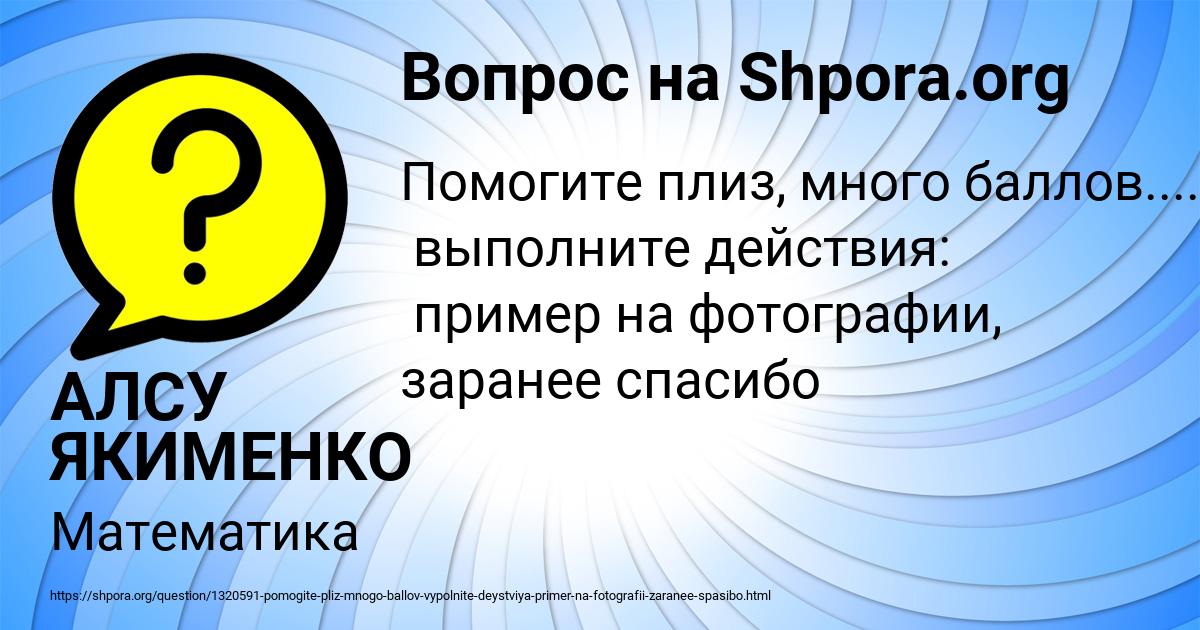 Вопрос на Shpora.org

Помогите плиз, много баллов....
выполните действия:
пример на фотографии,
заранее спасибо

АЛСУ ЯКИМЕНКО

Математика

https://shpora.org/question/1320591-pomogite-pliz-mnogo-ballov-vypolnite-deystviya-primer-na-fotografii-zaranee-spasibo.html